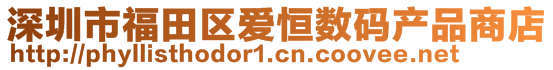 深圳市福田区爱恒数码产品商店
http://phyllisthodor1.cn.coovee.net